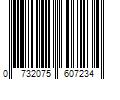 0 732075 607234